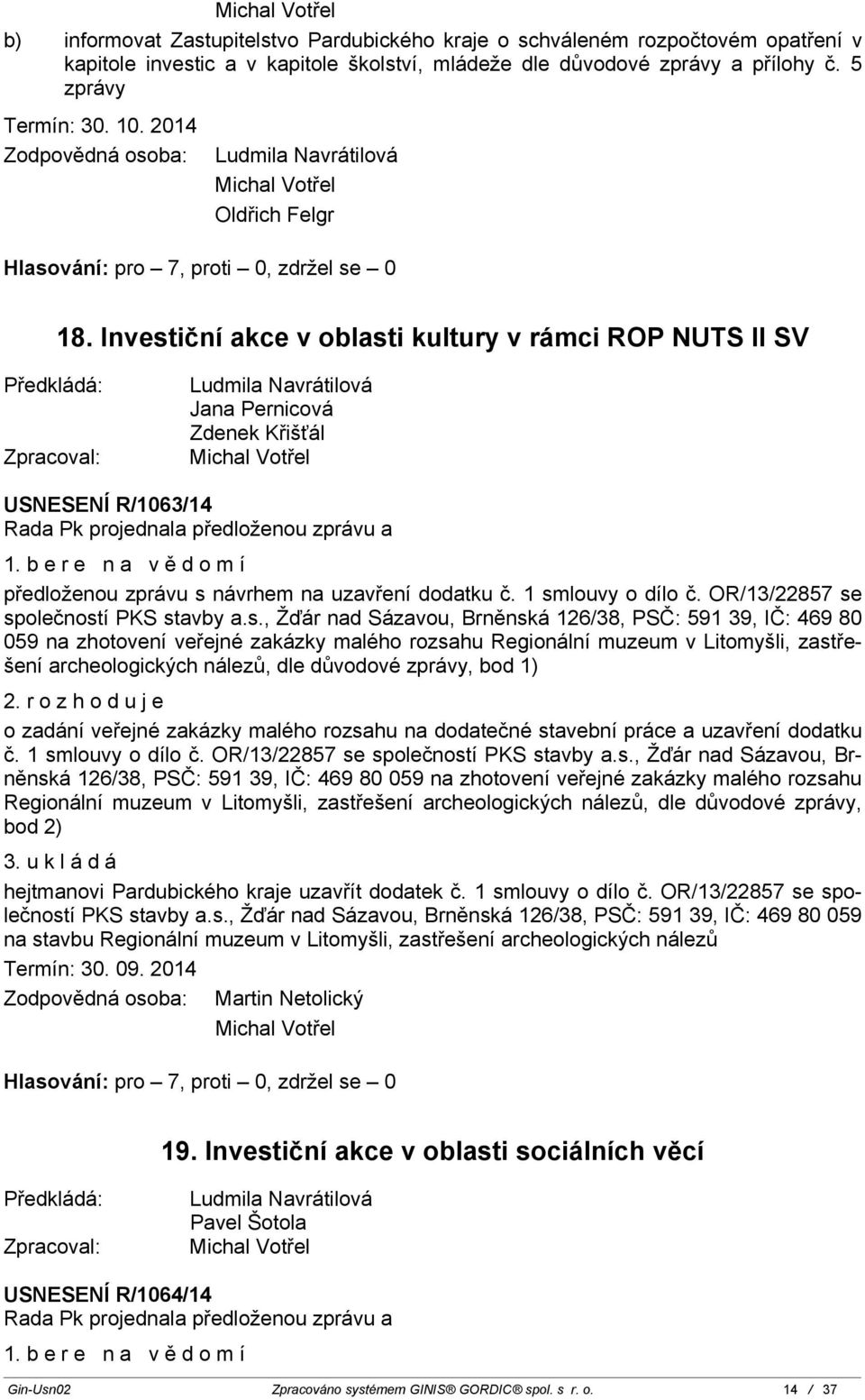 Michal Votřel

b) informovat Zastupitelstvo Pardubického kraje o schváleném rozpočtovém opatření v kapitole investic a v kapitole školství, mládeže dle důvodové zprávy a přílohy č. 5 zprávy

Termín: 30. 10. 2014

Zodpovědná osoba: Ludmila Navrátilová
Michal Votřel
Oldřich Felgr

Hlasování: pro – 7, proti – 0, zdržel se – 0

18. Investiční akce v oblasti kultury v rámci ROP NUTS II SV

Předkládá: Ludmila Navrátilová
Jana Pernicová
Zdenek Křišťál
Zpracoval: Michal Votřel

USNESENÍ R/1063/14
Rada Pk projednala předloženou zprávu a

1. b e r e n a v ě d o m í

předloženou zprávu s návrhem na uzavření dodatku č. 1 smlouvy o dílo č. OR/13/22857 se společností PKS stavby a.s., Žďár nad Sázavou, Brněnská 126/38, PSČ: 591 39, IČ: 469 80 059 na zhotovení veřejné zakázky malého rozsahu Regionální muzeum v Litomyšli, zastřešení archeologických nálezů, dle důvodové zprávy, bod 1)

2. r o z h o d u j e

o zadání veřejné zakázky malého rozsahu na dodatečné stavební práce a uzavření dodatku č. 1 smlouvy o dílo č. OR/13/22857 se společností PKS stavby a.s., Žďár nad Sázavou, Brněnská 126/38, PSČ: 591 39, IČ: 469 80 059 na zhotovení veřejné zakázky malého rozsahu Regionální muzeum v Litomyšli, zastřešení archeologických nálezů, dle důvodové zprávy, bod 2)

3. u k l á d á

hejtmanovi Pardubického kraje uzavřít dodatek č. 1 smlouvy o dílo č. OR/13/22857 se společností PKS stavby a.s., Žďár nad Sázavou, Brněnská 126/38, PSČ: 591 39, IČ: 469 80 059 na stavbu Regionální muzeum v Litomyšli, zastřešení archeologických nálezů

Termín: 30. 09. 2014

Zodpovědná osoba: Martin Netolický
Michal Votřel

Hlasování: pro – 7, proti – 0, zdržel se – 0

19. Investiční akce v oblasti sociálních věcí

Předkládá: Ludmila Navrátilová
Pavel Šotola
Zpracoval: Michal Votřel

USNESENÍ R/1064/14
Rada Pk projednala předloženou zprávu a

1. b e r e n a v ě d o m í

Gin-Usn02 Zpracováno systémem GINIS® GORDIC® spol. s r. o. 14 / 37